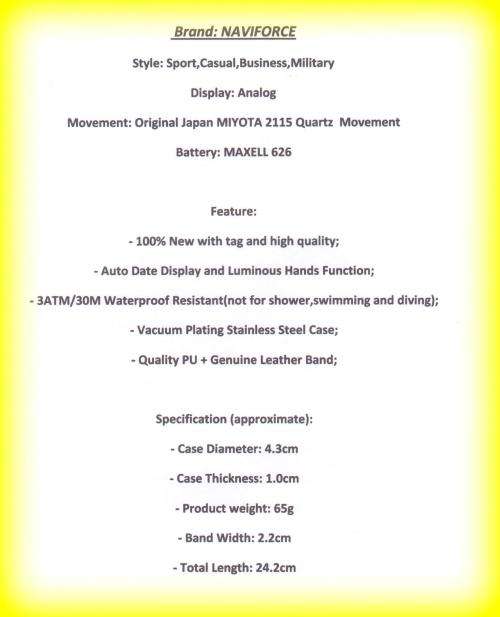 Brand: NAVIFORCE

Style: Sport,Casual,Business,Military

Display: Analog

Movement: Original Japan MIYOTA 2115 Quartz Movement

Battery: MAXELL 626

Feature:

- 100% New with tag and high quality;

- Auto Date Display and Luminous Hands Function;

- 3ATM/30M Waterproof Resistant(not for shower,swimming and diving);

- Vacuum Plating Stainless Steel Case;

- Quality PU + Genuine Leather Band;

Specification (approximate):

- Case Diameter: 4.3cm

- Case Thickness: 1.0cm

- Product weight: 65g

- Band Width: 2.2cm

- Total Length: 24.2cm